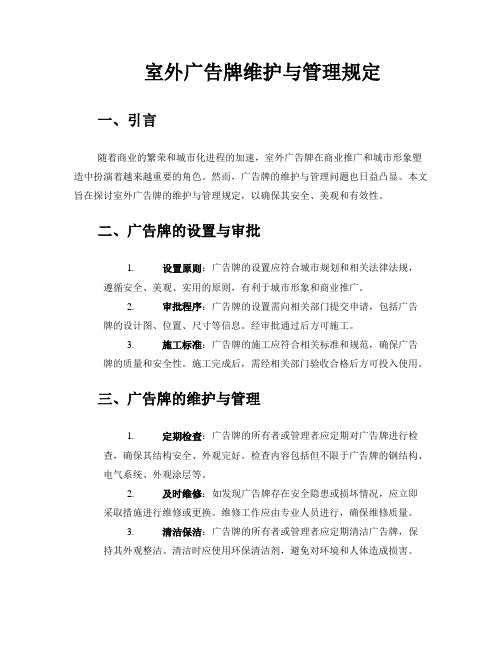 室外广告牌维护与管理规定

一、引言

随着商业的繁荣和城市化进程的加速，室外广告牌在商业推广和城市形象塑造中扮演着越来越重要的角色。然而，广告牌的维护与管理问题也日益凸显。本文旨在探讨室外广告牌的维护与管理规定，以确保其安全、美观和有效性。

二、广告牌的设置与审批

1. 设置原则：广告牌的设置应符合城市规划和相关法律法规，遵循安全、美观、实用的原则，有利于城市形象和商业推广。

2. 审批程序：广告牌的设置需向相关部门提交申请，包括广告牌的设计图、位置、尺寸等信息。经审批通过后方可施工。

3. 施工标准：广告牌的施工应符合相关标准和规范，确保广告牌的质量和安全性。施工完成后，需经相关部门验收合格后方可投入使用。

三、广告牌的维护与管理

1. 定期检查：广告牌的所有者或管理者应定期对广告牌进行检查，确保其结构安全、外观完好。检查内容包括但不限于广告牌的钢结构、电气系统、外观涂层等。

2. 及时维修：如发现广告牌存在安全隐患或损坏情况，应立即采取措施进行维修或更换。维修工作应由专业人员进行，确保维修质量。

3. 清洁保洁：广告牌的所有者或管理者应定期清洁广告牌，保持其外观整洁。清洁时应使用环保清洁剂，避免对环境和人体造成损害。